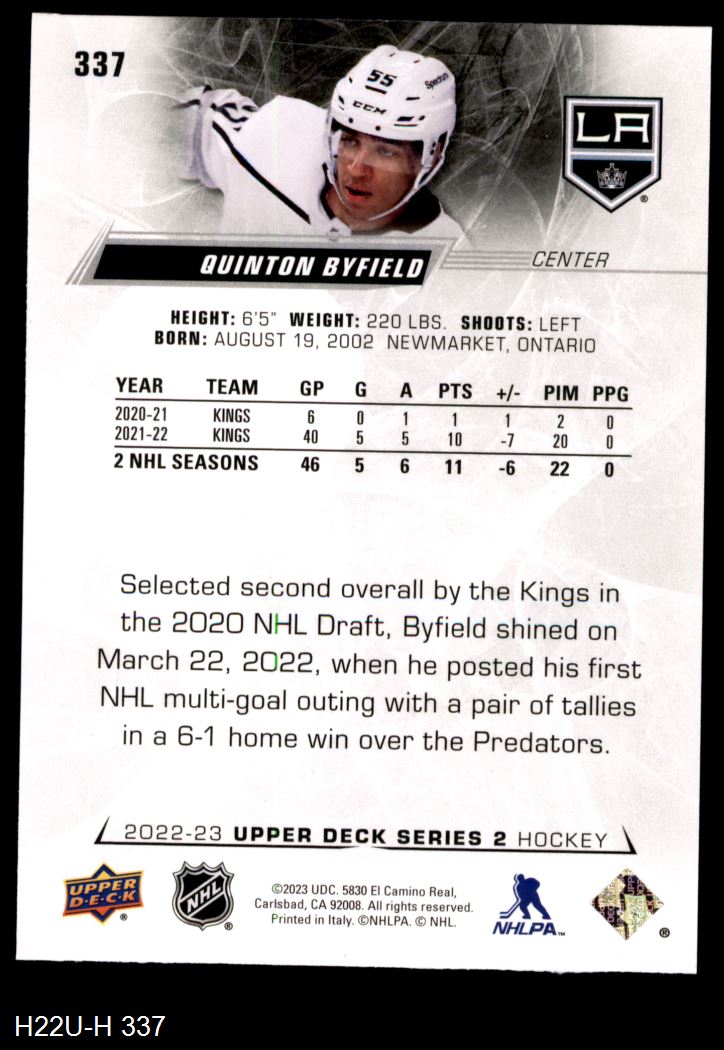 337

55

CCM

LA

QUINTON BYFIELD

CENTER

HEIGHT: 6'5" WEIGHT: 220 LBS. SHOOTS: LEFT
BORN: AUGUST 19, 2002 NEWMARKET, ONTARIO

| YEAR | TEAM | GP | G | A | PTS | +/- | PIM | PPG |
|---|---|---|---|---|---|---|---|---|
| 2020-21 | KINGS | 6 | 0 | 1 | 1 | 1 | 2 | 0 |
| 2021-22 | KINGS | 40 | 5 | 5 | 10 | -7 | 20 | 0 |
| 2 NHL SEASONS | | 46 | 5 | 6 | 11 | -6 | 22 | 0 |

Selected second overall by the Kings in the 2020 NHL Draft, Byfield shined on March 22, 2022, when he posted his first NHL multi-goal outing with a pair of tallies in a 6-1 home win over the Predators.

2022-23 UPPER DECK SERIES 2 HOCKEY

UPPER DECK

NHL

©2023 UDC. 5830 El Camino Real, Carlsbad, CA 92008. All rights reserved. Printed in Italy. ©NHLPA. © NHL.

NHLPA

H22U-H 337